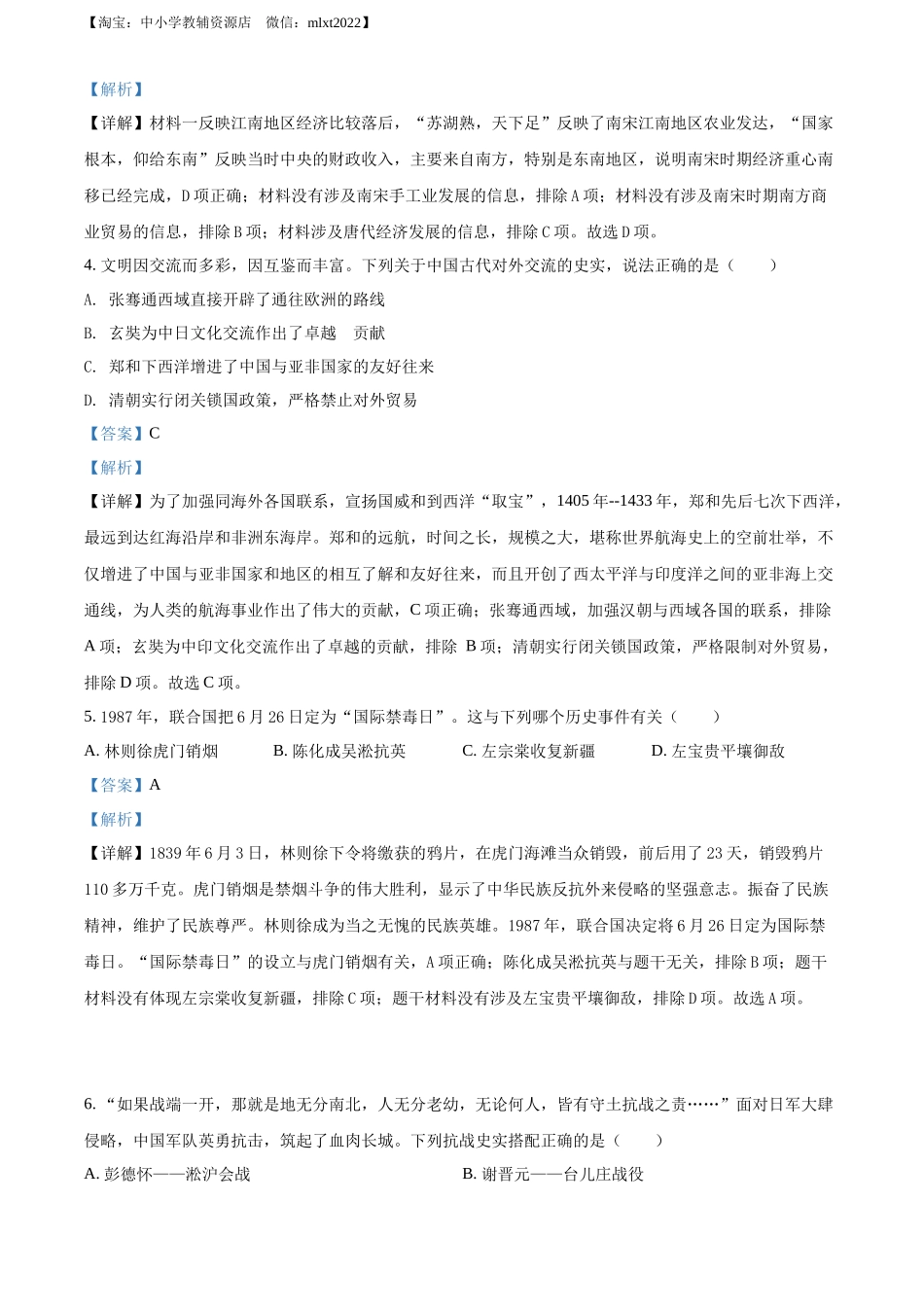 【淘宝：中小学教辅资源店 微信：mlxt2022】

【解析】

【详解】材料一反映江南地区经济比较落后，“苏湖熟，天下足”反映了南宋江南地区农业发达，“国家根本，仰给东南”反映当时中央的财政收入，主要来自南方，特别是东南地区，说明南宋时期经济重心南移已经完成，D项正确；材料没有涉及南宋手工业发展的信息，排除A项；材料没有涉及南宋时期南方商业贸易的信息，排除B项；材料涉及唐代经济发展的信息，排除C项。故选D项。

4. 文明因交流而多彩，因互鉴而丰富。下列关于中国古代对外交流的史实，说法正确的是（ ）

A. 张骞通西域直接开辟了通往欧洲的路线

B. 玄奘为中日文化交流作出了卓越 贡献

C. 郑和下西洋增进了中国与亚非国家的友好往来

D. 清朝实行闭关锁国政策，严格禁止对外贸易

【答案】C

【解析】

【详解】为了加强同海外各国联系，宣扬国威和到西洋“取宝”，1405年--1433年，郑和先后七次下西洋，最远到达红海沿岸和非洲东海岸。郑和的远航，时间之长，规模之大，堪称世界航海史上的空前壮举，不仅增进了中国与亚非国家和地区的相互了解和友好往来，而且开创了西太平洋与印度洋之间的亚非海上交通线，为人类的航海事业作出了伟大的贡献，C项正确；张骞通西域，加强汉朝与西域各国的联系，排除A项；玄奘为中印文化交流作出了卓越的贡献，排除 B项；清朝实行闭关锁国政策，严格限制对外贸易，排除D项。故选C项。

5. 1987年，联合国把6月26日定为“国际禁毒日”。这与下列哪个历史事件有关（ ）

A. 林则徐虎门销烟 B. 陈化成吴淞抗英 C. 左宗棠收复新疆 D. 左宝贵平壤御敌

【答案】A

【解析】

【详解】1839年6月3日，林则徐下令将缴获的鸦片，在虎门海滩当众销毁，前后用了23天，销毁鸦片110多万千克。虎门销烟是禁烟斗争的伟大胜利，显示了中华民族反抗外来侵略的坚强意志。振奋了民族精神，维护了民族尊严。林则徐成为当之无愧的民族英雄。1987年，联合国决定将6月26日定为国际禁毒日。“国际禁毒日”的设立与虎门销烟有关，A项正确；陈化成吴淞抗英与题干无关，排除B项；题干材料没有体现左宗棠收复新疆，排除C项；题干材料没有涉及左宝贵平壤御敌，排除D项。故选A项。

6. “如果战端一开，那就是地无分南北，人无分老幼，无论何人，皆有守土抗战之责……”面对日军大肆侵略，中国军队英勇抗击，筑起了血肉长城。下列抗战史实搭配正确的是（ ）

A. 彭德怀——淞沪会战

B. 谢晋元——台儿庄战役